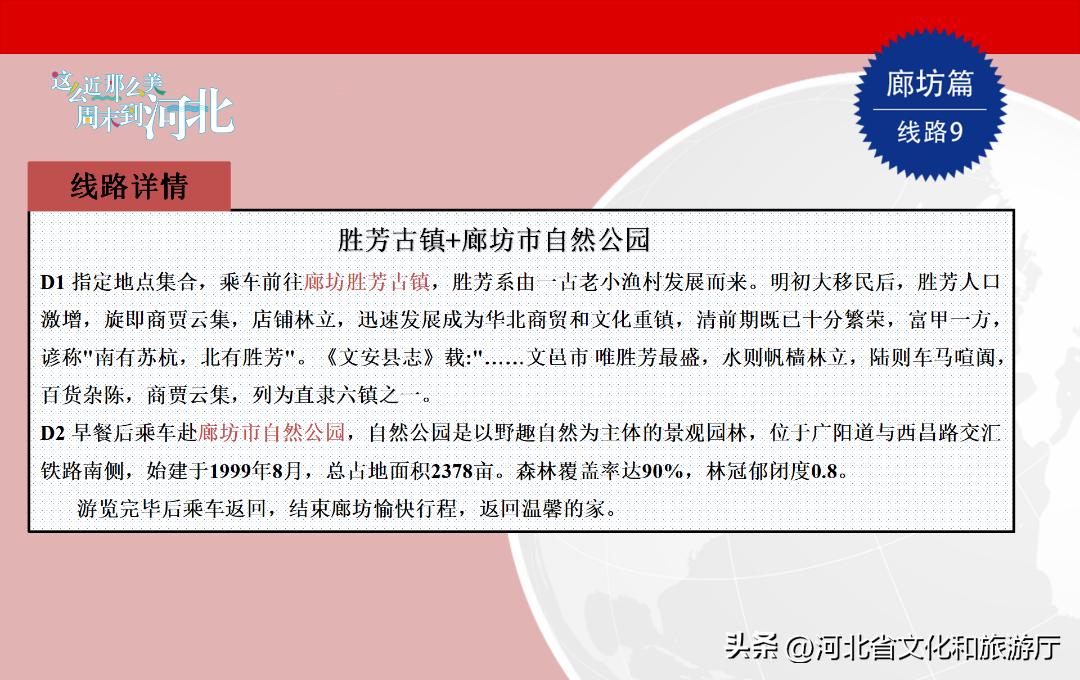 这么近那么美
周末到河北

廊坊篇
线路9

线路详情

胜芳古镇+廊坊市自然公园

D1 指定地点集合，乘车前往廊坊胜芳古镇，胜芳系由一古老小渔村发展而来。明初大移民后，胜芳人口激增，旋即商贾云集，店铺林立，迅速发展成为华北商贸和文化重镇，清前期既已十分繁荣，富甲一方，谚称"南有苏杭，北有胜芳"。《文安县志》载:"……文邑市 唯胜芳最盛，水则帆樯林立，陆则车马喧阗，百货杂陈，商贾云集，列为直隶六镇之一。

D2 早餐后乘车赴廊坊市自然公园，自然公园是以野趣自然为主体的景观园林，位于广阳道与西昌路交汇铁路南侧，始建于1999年8月，总占地面积2378亩。森林覆盖率达90%，林冠郁闭度0.8。

游览完毕后乘车返回，结束廊坊愉快行程，返回温馨的家。

头条 @河北省文化和旅游厅